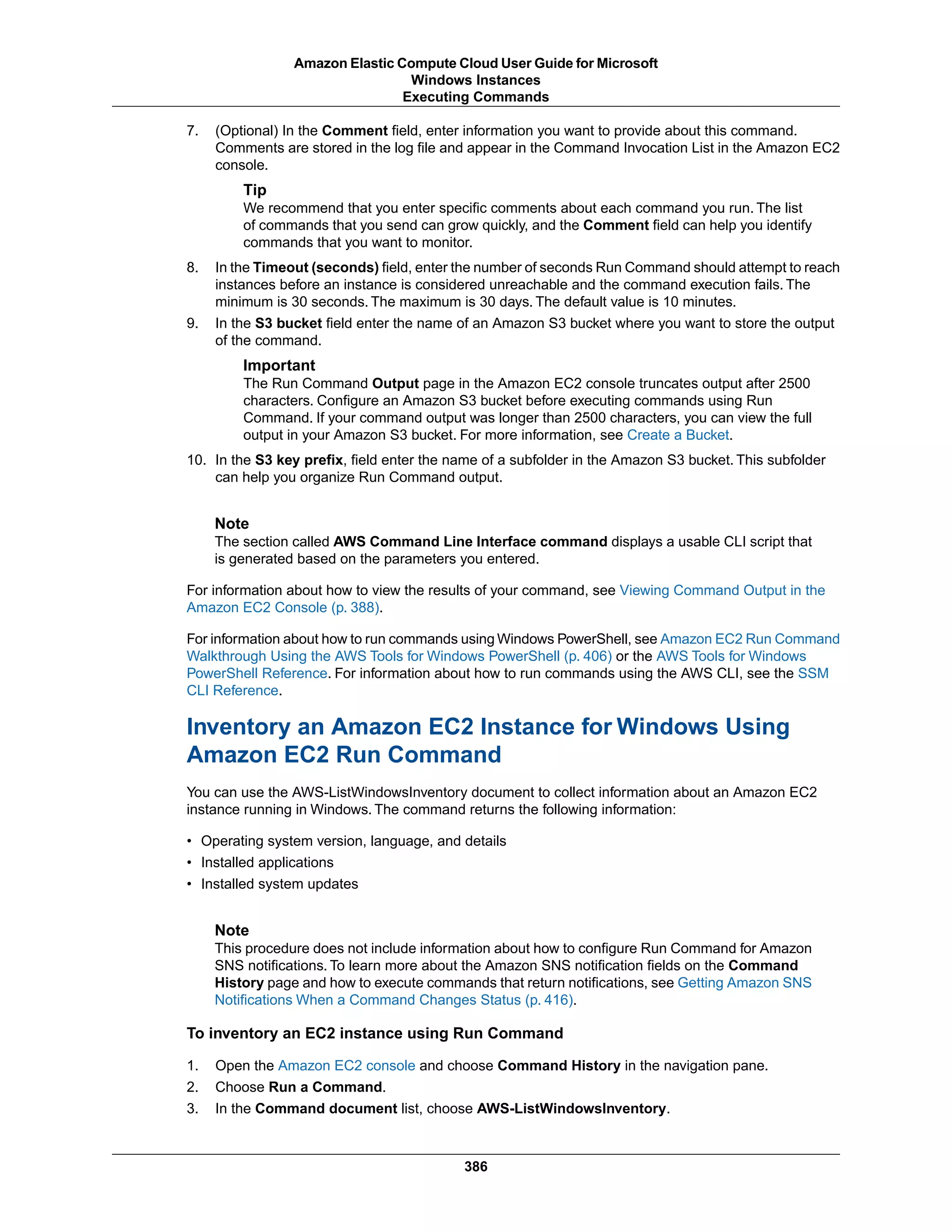 Amazon Elastic Compute Cloud User Guide for Microsoft Windows Instances
Executing Commands

7. (Optional) In the Comment field, enter information you want to provide about this command. Comments are stored in the log file and appear in the Command Invocation List in the Amazon EC2 console.

Tip
We recommend that you enter specific comments about each command you run. The list of commands that you send can grow quickly, and the Comment field can help you identify commands that you want to monitor.

8. In the Timeout (seconds) field, enter the number of seconds Run Command should attempt to reach instances before an instance is considered unreachable and the command execution fails. The minimum is 30 seconds. The maximum is 30 days. The default value is 10 minutes.

9. In the S3 bucket field enter the name of an Amazon S3 bucket where you want to store the output of the command.

Important
The Run Command Output page in the Amazon EC2 console truncates output after 2500 characters. Configure an Amazon S3 bucket before executing commands using Run Command. If your command output was longer than 2500 characters, you can view the full output in your Amazon S3 bucket. For more information, see Create a Bucket.

10. In the S3 key prefix, field enter the name of a subfolder in the Amazon S3 bucket. This subfolder can help you organize Run Command output.

Note
The section called AWS Command Line Interface command displays a usable CLI script that is generated based on the parameters you entered.

For information about how to view the results of your command, see Viewing Command Output in the Amazon EC2 Console (p. 388).

For information about how to run commands using Windows PowerShell, see Amazon EC2 Run Command Walkthrough Using the AWS Tools for Windows PowerShell (p. 406) or the AWS Tools for Windows PowerShell Reference. For information about how to run commands using the AWS CLI, see the SSM CLI Reference.

Inventory an Amazon EC2 Instance for Windows Using Amazon EC2 Run Command

You can use the AWS-ListWindowsInventory document to collect information about an Amazon EC2 instance running in Windows. The command returns the following information:

• Operating system version, language, and details
• Installed applications
• Installed system updates

Note
This procedure does not include information about how to configure Run Command for Amazon SNS notifications. To learn more about the Amazon SNS notification fields on the Command History page and how to execute commands that return notifications, see Getting Amazon SNS Notifications When a Command Changes Status (p. 416).

To inventory an EC2 instance using Run Command

1. Open the Amazon EC2 console and choose Command History in the navigation pane.
2. Choose Run a Command.
3. In the Command document list, choose AWS-ListWindowsInventory.

386